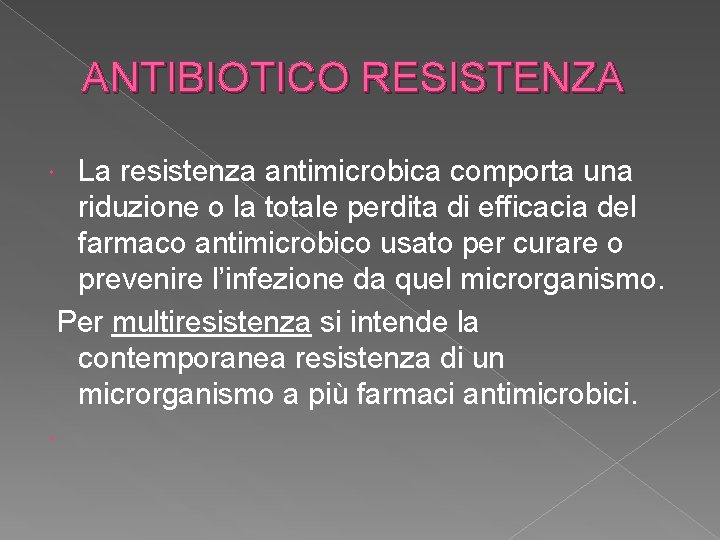 ANTIBIOTICO RESISTENZA

La resistenza antimicrobica comporta una riduzione o la totale perdita di efficacia del farmaco antimicrobico usato per curare o prevenire l'infezione da quel microrganismo.

Per multiresistenza si intende la contemporanea resistenza di un microrganismo a più farmaci antimicrobici.